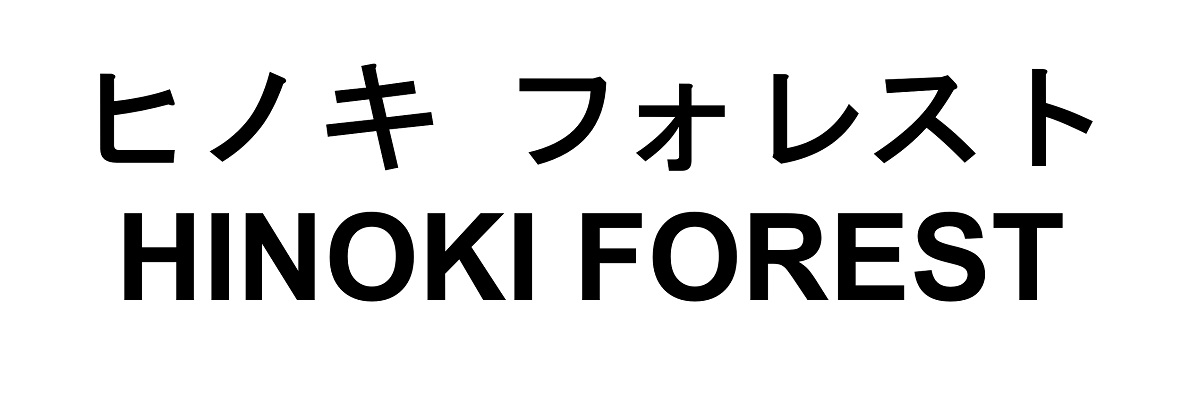 ヒノキ フォレスト
HINOKI FOREST